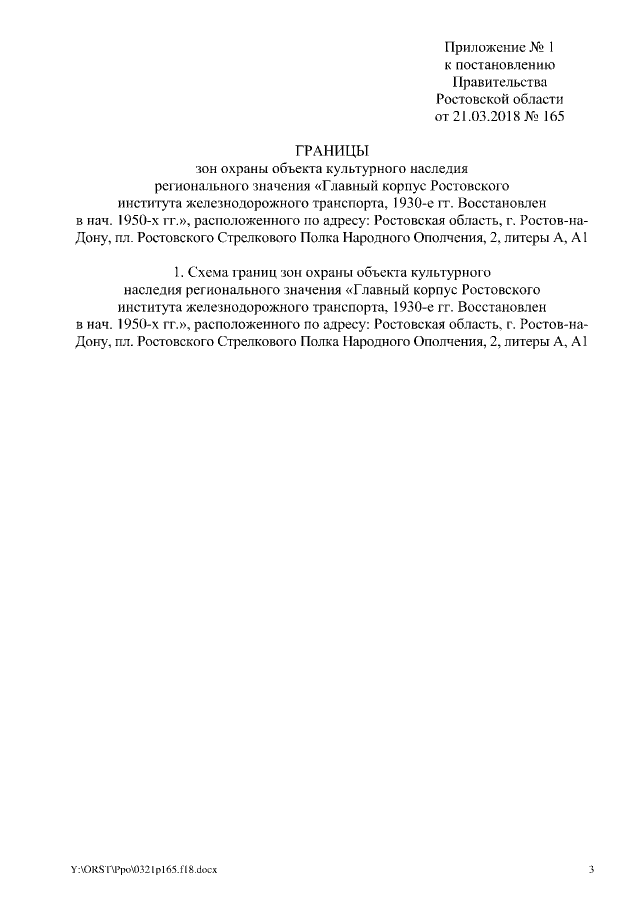 Приложение № 1
к постановлению
Правительства
Ростовской области
от 21.03.2018 № 165

ГРАНИЦЫ
зон охраны объекта культурного наследия регионального значения «Главный корпус Ростовского института железнодорожного транспорта, 1930-е гг. Восстановлен в нач. 1950-х гг.», расположенного по адресу: Ростовская область, г. Ростов-на-Дону, пл. Ростовского Стрелкового Полка Народного Ополчения, 2, литеры А, А1

1. Схема границ зон охраны объекта культурного наследия регионального значения «Главный корпус Ростовского института железнодорожного транспорта, 1930-е гг. Восстановлен в нач. 1950-х гг.», расположенного по адресу: Ростовская область, г. Ростов-на-Дону, пл. Ростовского Стрелкового Полка Народного Ополчения, 2, литеры А, А1

Y:\ORST\Ppo\0321p165.f18.docx

3